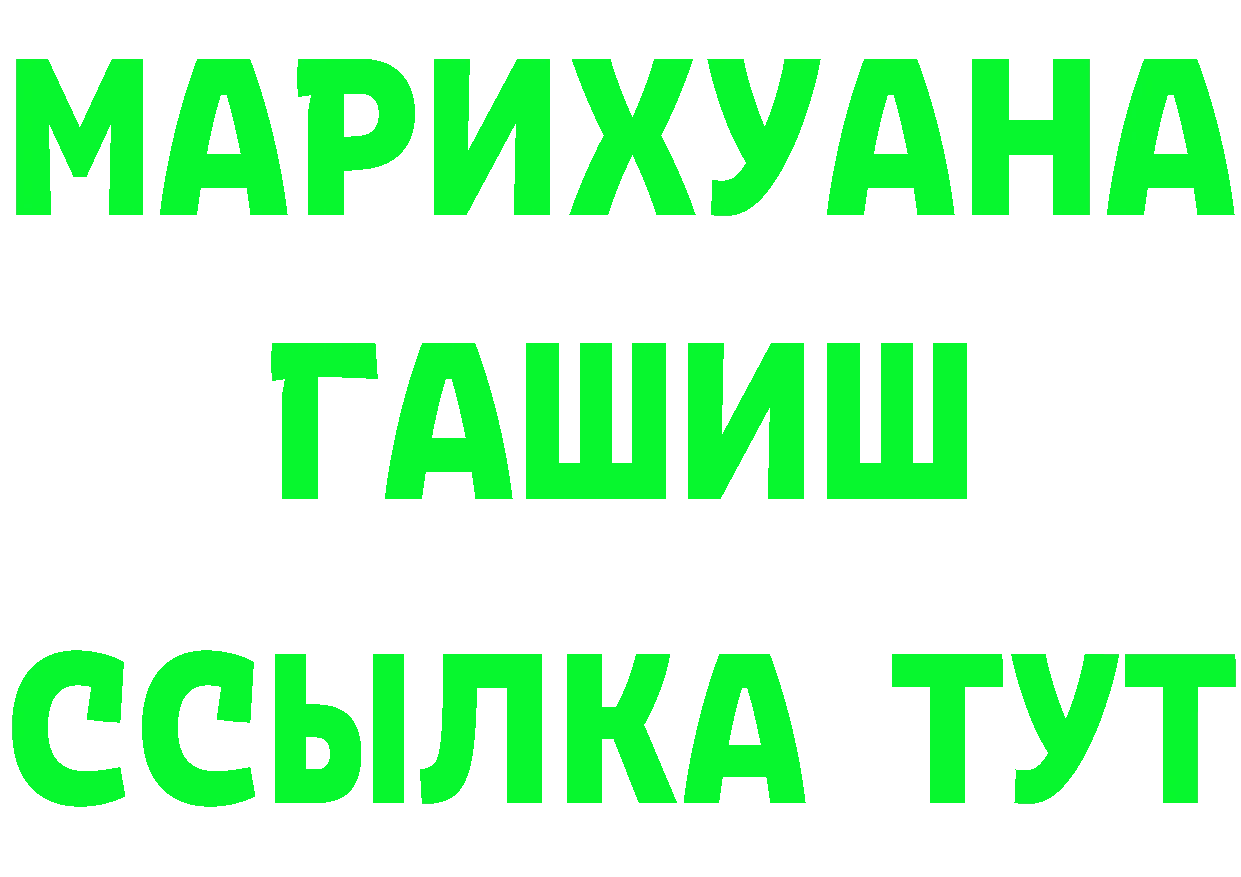 МАРИХУАНА
ГАШИШ
ССЫЛКА ТУТ